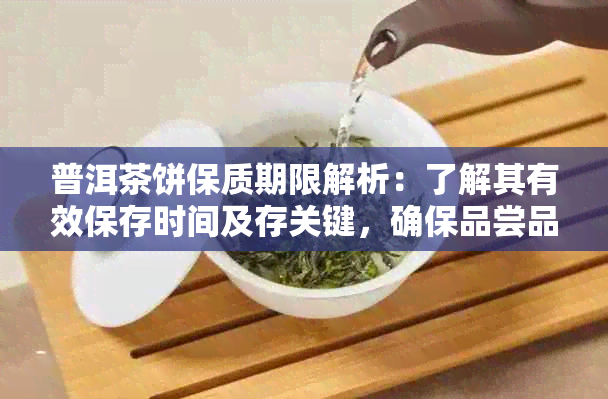 普洱茶饼保质期限解析：了解其有效保存时间及存关键，确保品尝品